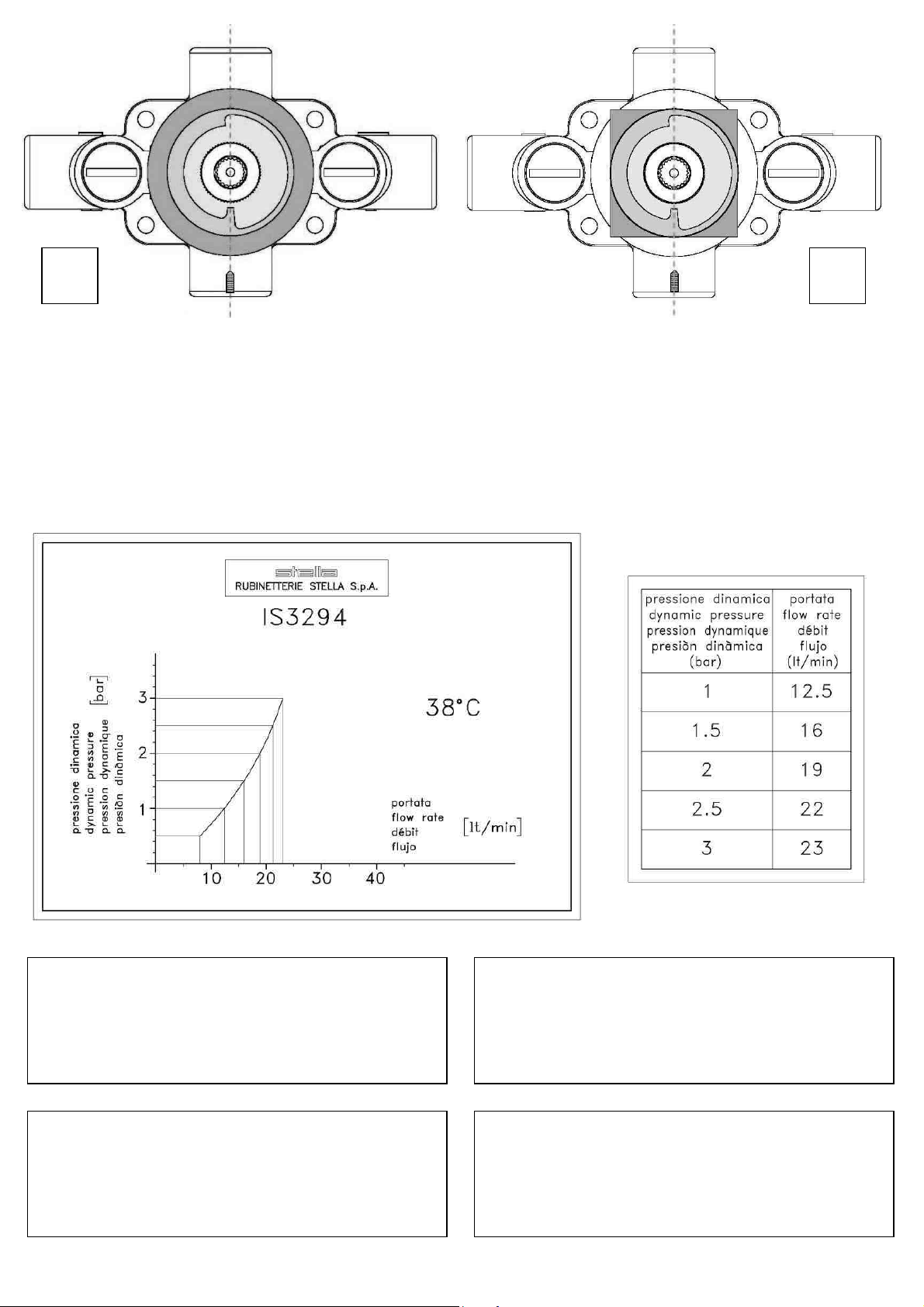 stella
RUBINETTERIE STELLA S.p.A.

IS3294

pressione dinamica
dynamic pressure
pression dynamique
presiòn dinàmica
[bar]

3
2
1

38°C

portata
flow rate
débit
flujo
[lt/min]

10 20 30 40

| pressione dinamica dynamic pressure pression dynamique presiòn dinàmica (bar) | portata flow rate débit flujo (lt/min) |
|---|---|
| 1 | 12.5 |
| 1.5 | 16 |
| 2 | 19 |
| 2.5 | 22 |
| 3 | 23 |